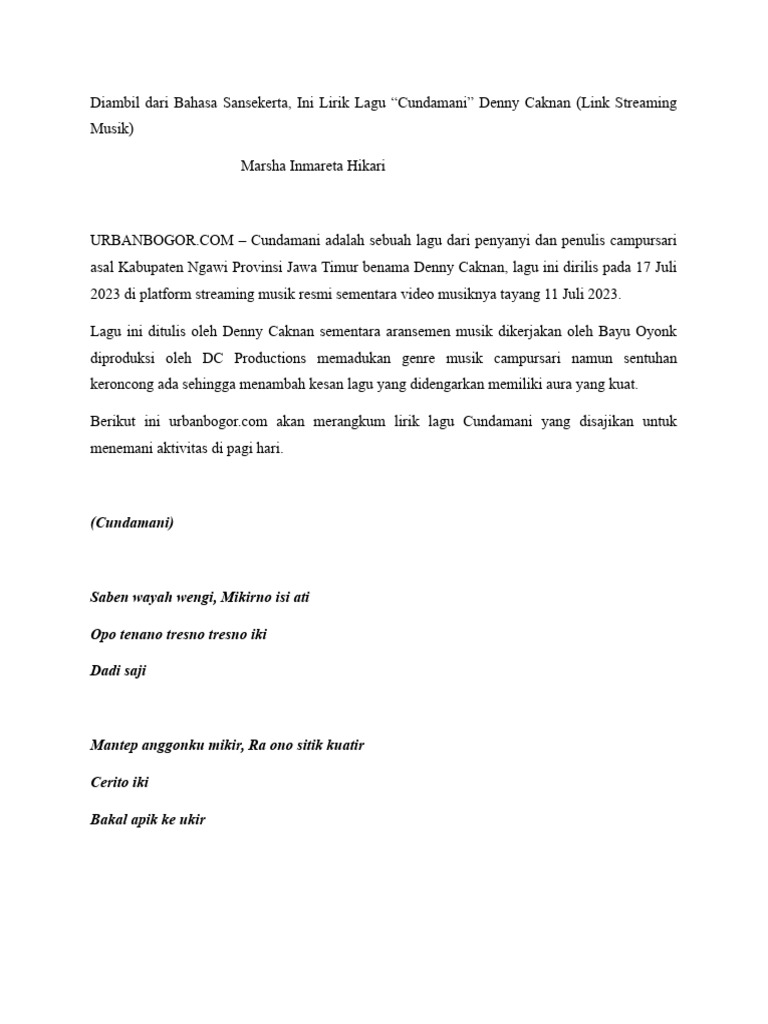 Diambil dari Bahasa Sansekerta, Ini Lirik Lagu “Cundamani” Denny Caknan (Link Streaming Musik)

Marsha Inmareta Hikari

URBANBOGOR.COM – Cundamani adalah sebuah lagu dari penyanyi dan penulis campursari asal Kabupaten Ngawi Provinsi Jawa Timur benama Denny Caknan, lagu ini dirilis pada 17 Juli 2023 di platform streaming musik resmi sementara video musiknya tayang 11 Juli 2023.

Lagu ini ditulis oleh Denny Caknan sementara aransemen musik dikerjakan oleh Bayu Oyonk diproduksi oleh DC Productions memadukan genre musik campursari namun sentuhan keroncong ada sehingga menambah kesan lagu yang didengarkan memiliki aura yang kuat.

Berikut ini urbanbogor.com akan merangkum lirik lagu Cundamani yang disajikan untuk menemani aktivitas di pagi hari.

(Cundamani)

Saben wayah wengi, Mikirno isi ati

Opo tenano tresno tresno iki

Dadi saji

Mantep anggonku mikir, Ra ono sitik kuatir

Cerito iki

Bakal apik ke ukir